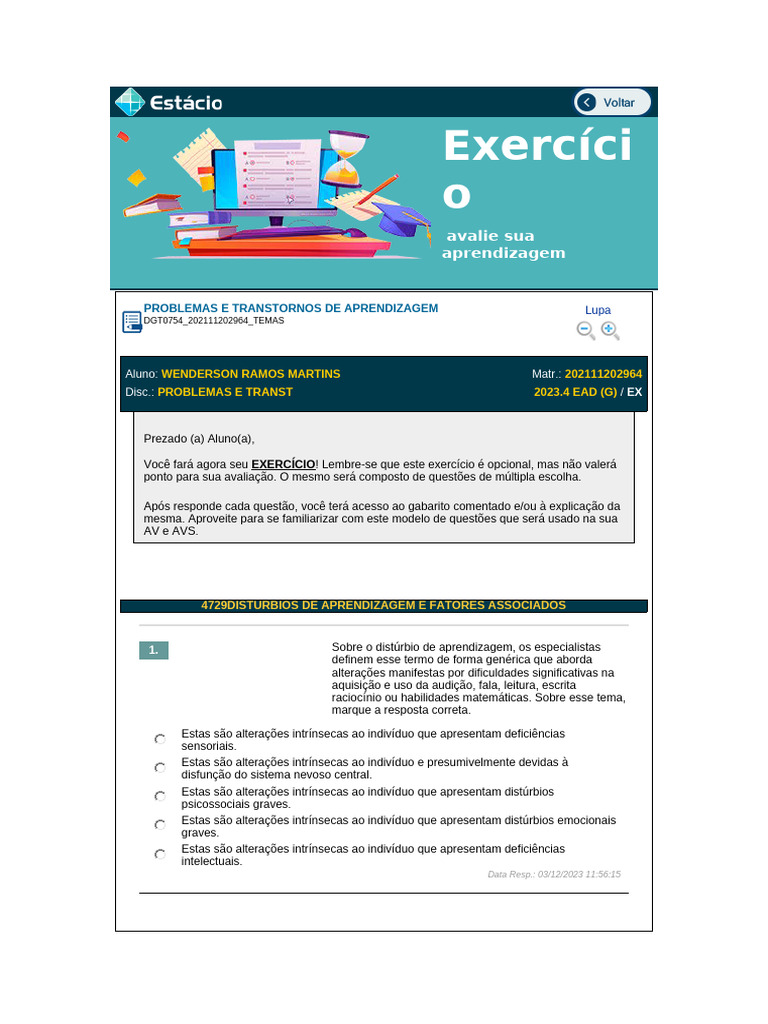 Estácio

Voltar

Exercício

avalie sua aprendizagem

PROBLEMAS E TRANSTORNOS DE APRENDIZAGEM
DGT0754_202111202964_TEMAS

Lupa

Aluno: WENDERSON RAMOS MARTINS
Matr.: 202111202964
Disc.: PROBLEMAS E TRANST
2023.4 EAD (G) / EX

Prezado (a) Aluno(a),

Você fará agora seu EXERCÍCIO! Lembre-se que este exercício é opcional, mas não valerá ponto para sua avaliação. O mesmo será composto de questões de múltipla escolha.

Após responde cada questão, você terá acesso ao gabarito comentado e/ou à explicação da mesma. Aproveite para se familiarizar com este modelo de questões que será usado na sua AV e AVS.

4729DISTURBIOS DE APRENDIZAGEM E FATORES ASSOCIADOS

1.

Sobre o distúrbio de aprendizagem, os especialistas definem esse termo de forma genérica que aborda alterações manifestas por dificuldades significativas na aquisição e uso da audição, fala, leitura, escrita raciocínio ou habilidades matemáticas. Sobre esse tema, marque a resposta correta.

Estas são alterações intrínsecas ao indivíduo que apresentam deficiências sensoriais.
Estas são alterações intrínsecas ao indivíduo e presumivelmente devidas à disfunção do sistema nevoso central.
Estas são alterações intrínsecas ao indivíduo que apresentam distúrbios psicossociais graves.
Estas são alterações intrínsecas ao indivíduo que apresentam distúrbios emocionais graves.
Estas são alterações intrínsecas ao indivíduo que apresentam deficiências intelectuais.

Data Resp.: 03/12/2023 11:56:15